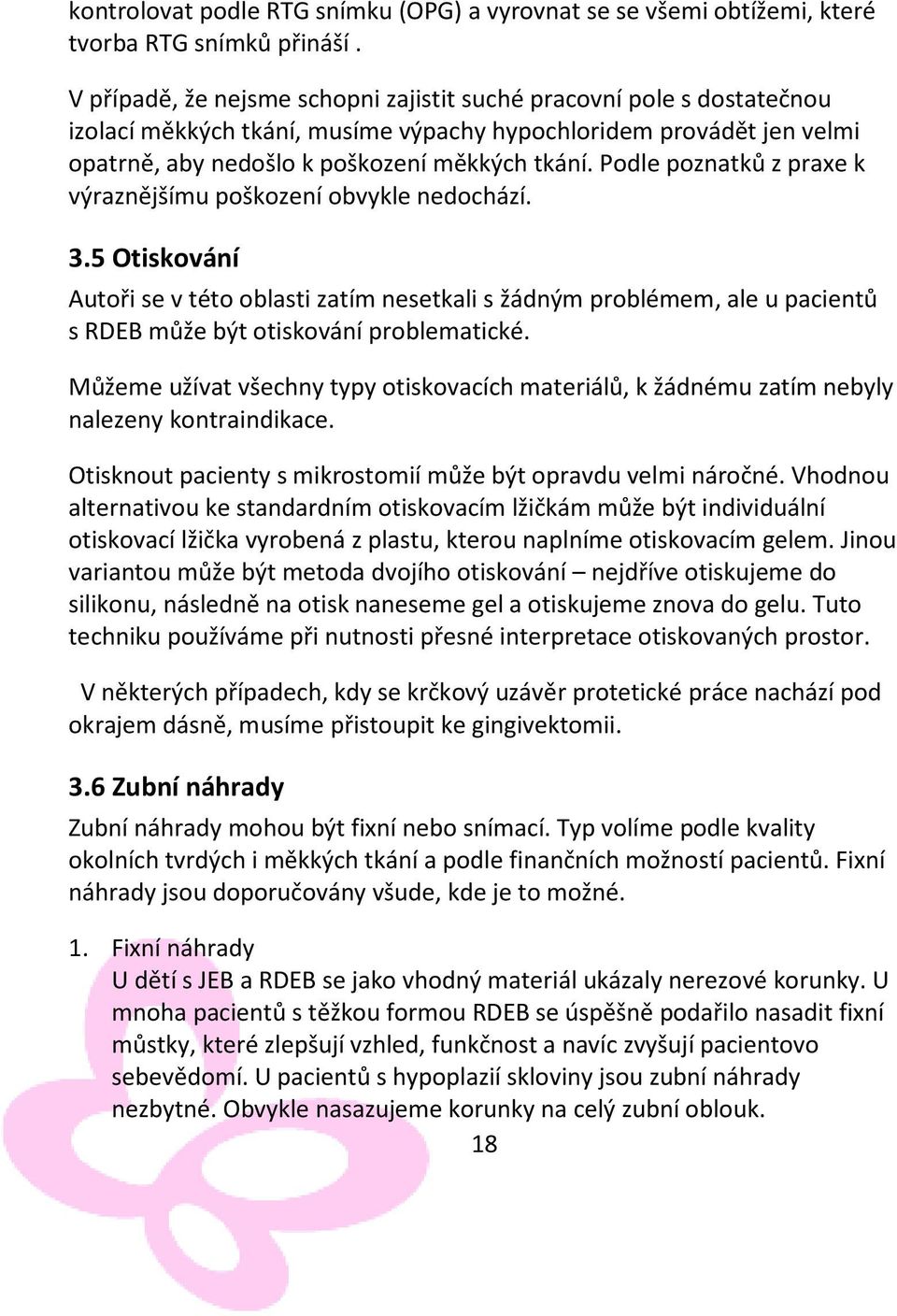 kontrolovat podle RTG snímku (OPG) a vyrovnat se se všemi obtížemi, které tvorba RTG snímků přináší .

V případě, že nejsme schopni zajistit suché pracovní pole s dostatečnou izolací měkkých tkání, musíme výpachy hypochloridem provádět jen velmi opatrně, aby nedošlo k poškození měkkých tkání. Podle poznatků z praxe k výraznějšímu poškození obvykle nedochází.

3.5 Otiskování

Autoři se v této oblasti zatím nesetkali s žádným problémem, ale u pacientů s RDEB může být otiskování problematické.

Můžeme užívat všechny typy otiskovacích materiálů, k žádnému zatím nebyly nalezeny kontraindikace.

Otisknout pacienty s mikrostomií může být opravdu velmi náročné. Vhodnou alternativou ke standardním otiskovacím lžičkám může být individuální otiskovací lžička vyrobená z plastu, kterou naplníme otiskovacím gelem. Jinou variantou může být metoda dvojího otiskování – nejdříve otiskujeme do silikonu, následně na otisk naneseme gel a otiskujeme znova do gelu. Tuto techniku používáme při nutnosti přesné interpretace otiskovaných prostor.

V některých případech, kdy se krčkový uzávěr protetické práce nachází pod okrajem dásně, musíme přistoupit ke gingivektomii.

3.6 Zubní náhrady

Zubní náhrady mohou být fixní nebo snímací. Typ volíme podle kvality okolních tvrdých i měkkých tkání a podle finančních možností pacientů. Fixní náhrady jsou doporučovány všude, kde je to možné.

1. Fixní náhrady
U dětí s JEB a RDEB se jako vhodný materiál ukázaly nerezové korunky. U mnoha pacientů s těžkou formou RDEB se úspěšně podařilo nasadit fixní můstky, které zlepšují vzhled, funkčnost a navíc zvyšují pacientovo sebevědomí. U pacientů s hypoplazií skloviny jsou zubní náhrady nezbytné. Obvykle nasazujeme korunky na celý zubní oblouk.

18